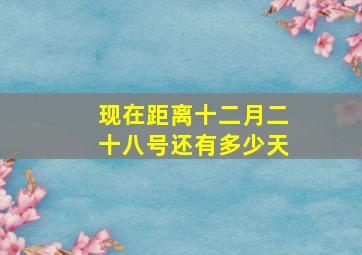 现在距离十二月二十八号还有多少天